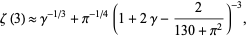 $\zeta(3) \approx \gamma^{-1/3} + \pi^{-1/4}\left(1 + 2\gamma - \frac{2}{130 + \pi^2}\right)^{-3},$